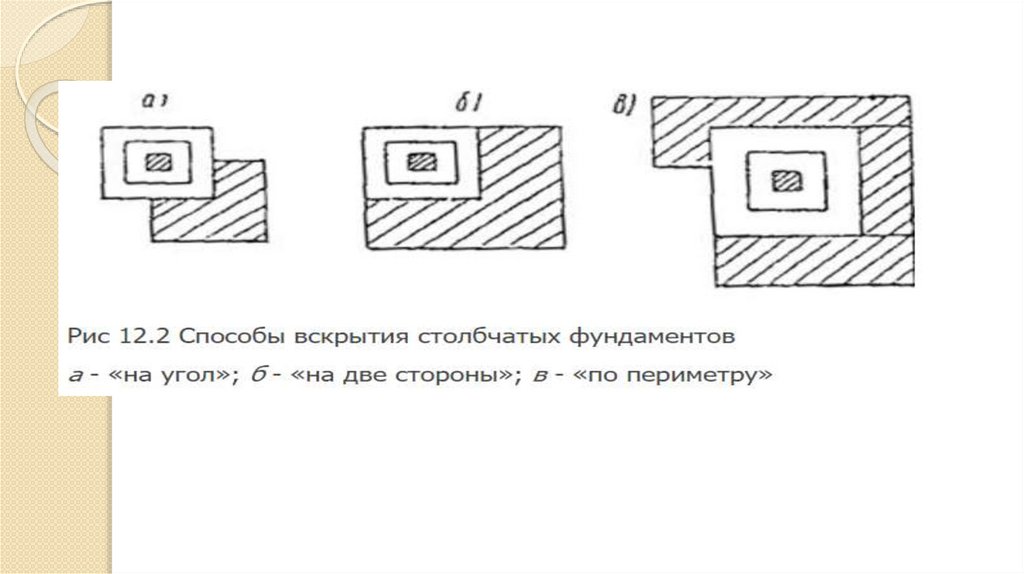 а)

б)

в)

Рис 12.2 Способы вскрытия столбчатых фундаментов

а - «на угол»; б - «на две стороны»; в - «по периметру»